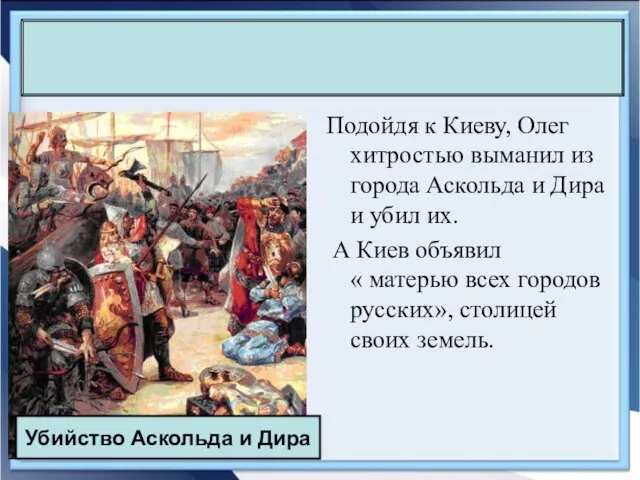 Подойдя к Киеву, Олег хитростью выманил из города Аскольда и Дира и убил их.

А Киев объявил « матерью всех городов русских», столицей своих земель.

Убийство Аскольда и Дира